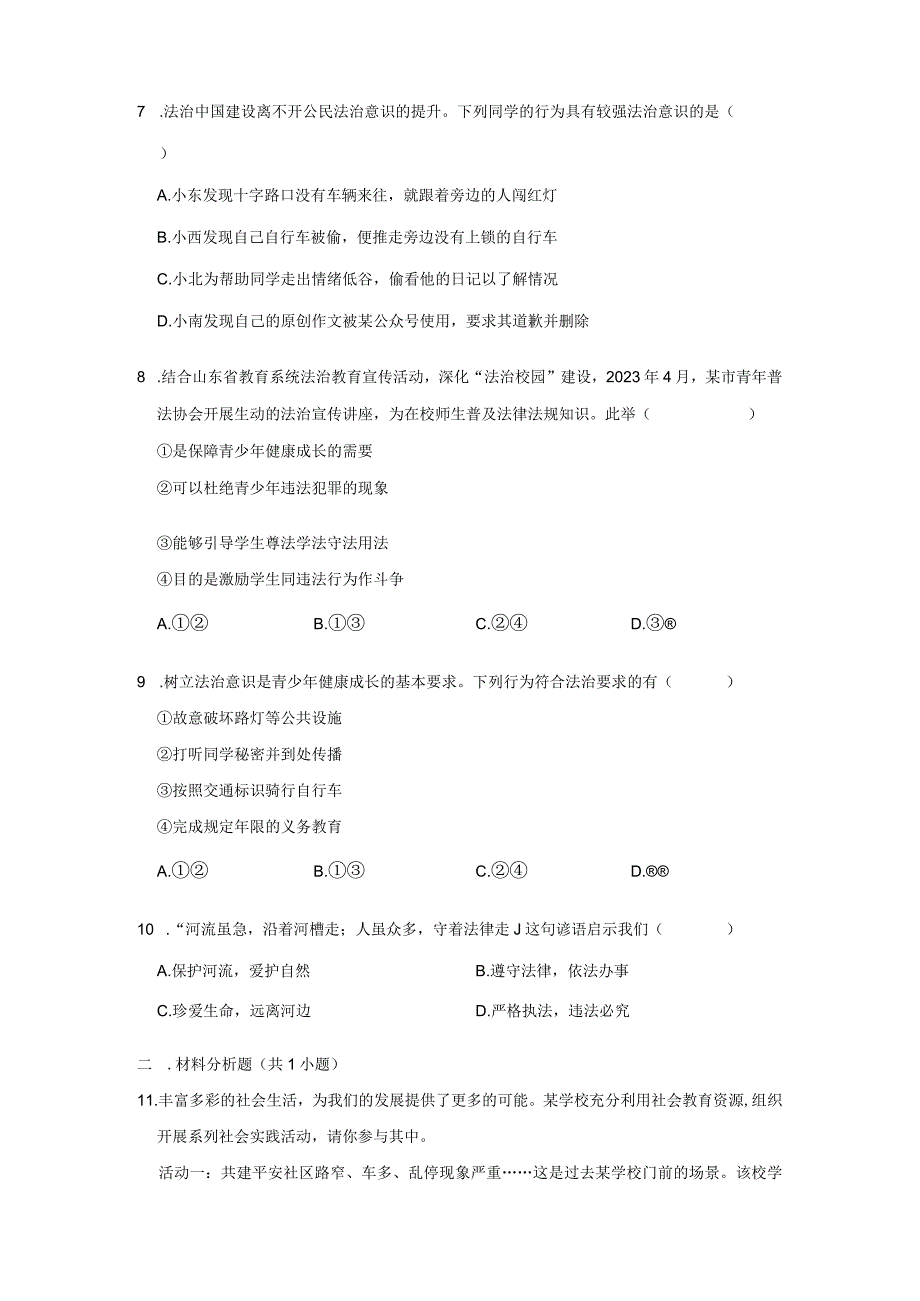 7 .法治中国建设离不开公民法治意识的提升。下列同学的行为具有较强法治意识的是（ ）

A.小东发现十字路口没有车辆来往，就跟着旁边的人闯红灯

B.小西发现自己自行车被偷，便推走旁边没有上锁的自行车

C.小北为帮助同学走出情绪低谷，偷看他的日记以了解情况

D.小南发现自己的原创作文被某公众号使用，要求其道歉并删除

8 .结合山东省教育系统法治教育宣传活动，深化“法治校园”建设，2023 年 4 月，某市青年普法协会开展生动的法治宣传讲座，为在校师生普及法律法规知识。此举（ ）

①是保障青少年健康成长的需要

②可以杜绝青少年违法犯罪的现象

③能够引导学生尊法学法守法用法

④目的是激励学生同违法行为作斗争

A.①② B.①③ C.②④ D.③®

9 .树立法治意识是青少年健康成长的基本要求。下列行为符合法治要求的有（ ）

①故意破坏路灯等公共设施

②打听同学秘密并到处传播

③按照交通标识骑行自行车

④完成规定年限的义务教育

A.①② B.①③ C.②④ D.®®

10 .“河流虽急，沿着河槽走；人虽众多，守着法律走 J 这句谚语启示我们（ ）

A.保护河流，爱护自然 B.遵守法律，依法办事

C.珍爱生命，远离河边 D.严格执法，违法必究

二 .材料分析题（共 1 小题）

11.丰富多彩的社会生活，为我们的发展提供了更多的可能。某学校充分利用社会教育资源，组织开展系列社会实践活动，请你参与其中。

活动一：共建平安社区路窄、车多、乱停现象严重……这是过去某学校门前的场景。该校学